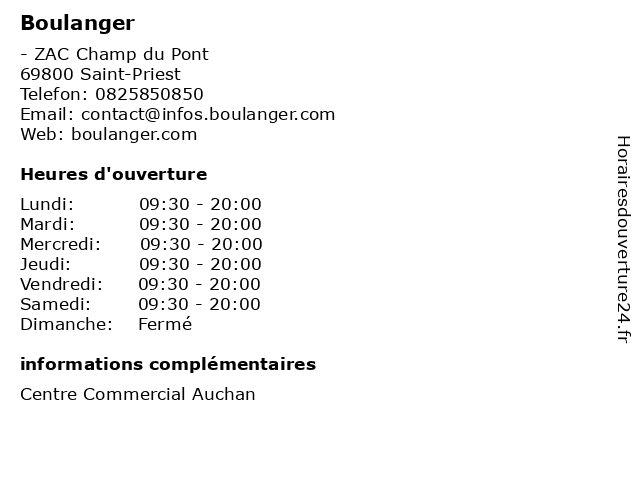 Boulanger

- ZAC Champ du Pont
69800 Saint-Priest
Telefon: 0825850850
Email: contact@infos.boulanger.com
Web: boulanger.com

Heures d'ouverture

| | |
|---|---|
| Lundi: | 09:30 - 20:00 |
| Mardi: | 09:30 - 20:00 |
| Mercredi: | 09:30 - 20:00 |
| Jeudi: | 09:30 - 20:00 |
| Vendredi: | 09:30 - 20:00 |
| Samedi: | 09:30 - 20:00 |
| Dimanche: | Fermé |

informations complémentaires

Centre Commercial Auchan

Horairesdouverture24.fr